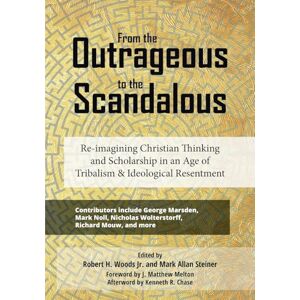 From the
Outrageous
to the
Scandalous

Re-imagining Christian Thinking and Scholarship in an Age of Tribalism & Ideological Resentment

Contributors include George Marsden, Mark Noll, Nicholas Wolterstorff, Richard Mouw, and more

Edited by
Robert H. Woods Jr. and Mark Allan Steiner
Foreword by J. Matthew Melton
Afterword by Kenneth R. Chase